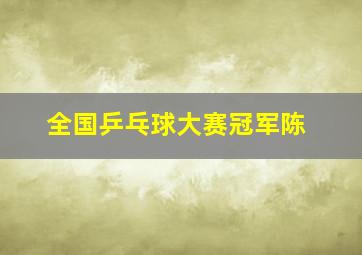 全国乒乓球大赛冠军陈